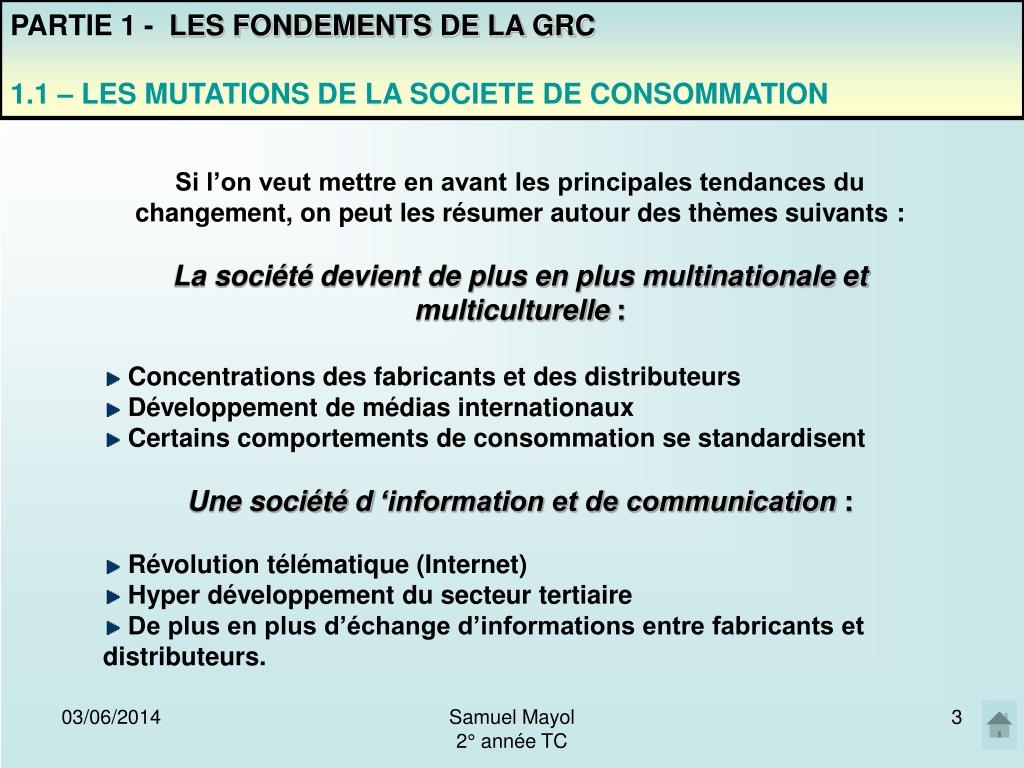 PARTIE 1 - LES FONDEMENTS DE LA GRC

1.1 – LES MUTATIONS DE LA SOCIETE DE CONSOMMATION

Si l’on veut mettre en avant les principales tendances du changement, on peut les résumer autour des thèmes suivants :

La société devient de plus en plus multinationale et multiculturelle :

Concentrations des fabricants et des distributeurs
Développement de médias internationaux
Certains comportements de consommation se standardisent

Une société d ‘information et de communication :

Révolution télématique (Internet)
Hyper développement du secteur tertiaire
De plus en plus d’échange d’informations entre fabricants et distributeurs.

03/06/2014

Samuel Mayol
2° année TC

3